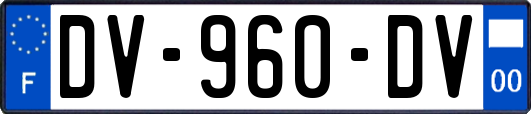 F
DV-960-DV
00